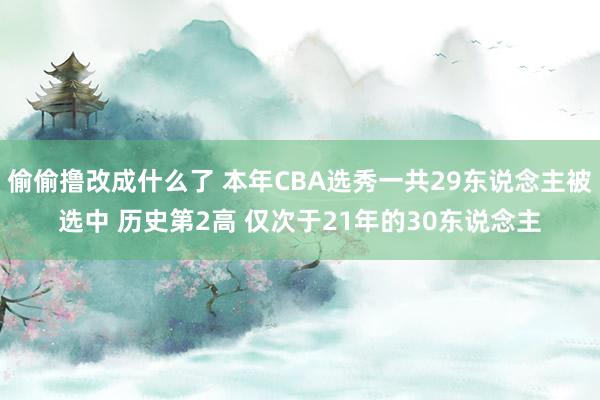 偷偷撸改成什么了 本年CBA选秀一共29东说念主被选中 历史第2高 仅次于21年的30东说念主